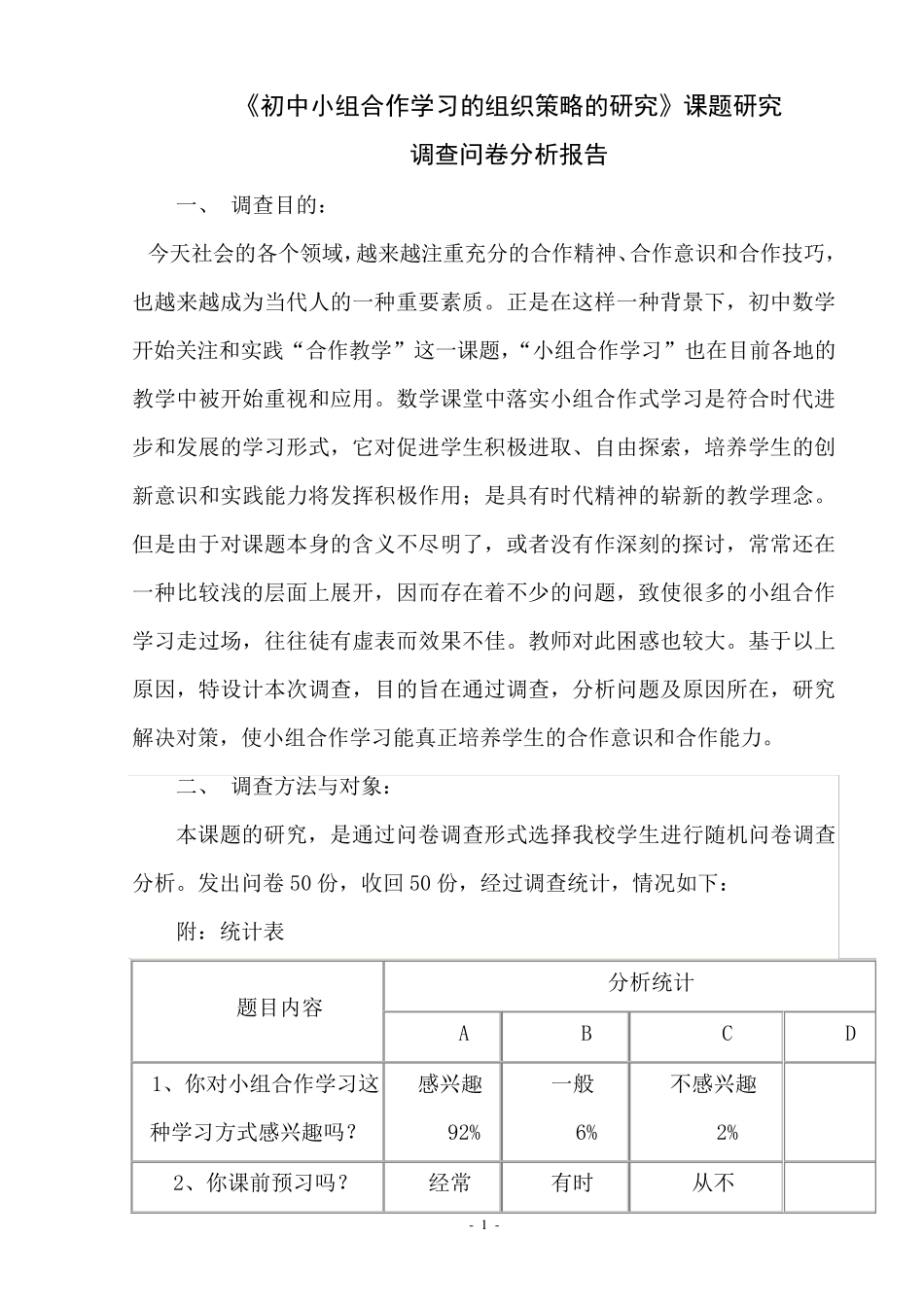 《初中小组合作学习的组织策略的研究》课题研究

调查问卷分析报告

一、 调查目的：

今天社会的各个领域，越来越注重充分的合作精神、合作意识和合作技巧，也越来越成为当代人的一种重要素质。正是在这样一种背景下，初中数学开始关注和实践“合作教学”这一课题，“小组合作学习”也在目前各地的教学中被开始重视和应用。数学课堂中落实小组合作式学习是符合时代进步和发展的学习形式，它对促进学生积极进取、自由探索，培养学生的创新意识和实践能力将发挥积极作用；是具有时代精神的崭新的教学理念。但是由于对课题本身的含义不尽明了，或者没有作深刻的探讨，常常还在一种比较浅的层面上展开，因而存在着不少的问题，致使很多的小组合作学习走过场，往往徒有虚表而效果不佳。教师对此困惑也较大。基于以上原因，特设计本次调查，目的旨在通过调查，分析问题及原因所在，研究解决对策，使小组合作学习能真正培养学生的合作意识和合作能力。

二、 调查方法与对象：

本课题的研究，是通过问卷调查形式选择我校学生进行随机问卷调查分析。发出问卷50份，收回50份，经过调查统计，情况如下：

附：统计表

| 题目内容 | 分析统计 | | | |
|---|---|---|---|---|
| | A | B | C | D |
| 1、你对小组合作学习这种学习方式感兴趣吗？ | 感兴趣 92% | 一般 6% | 不感兴趣 2% | |
| 2、你课前预习吗？ | 经常 | 有时 | 从不 | |

- 1 -